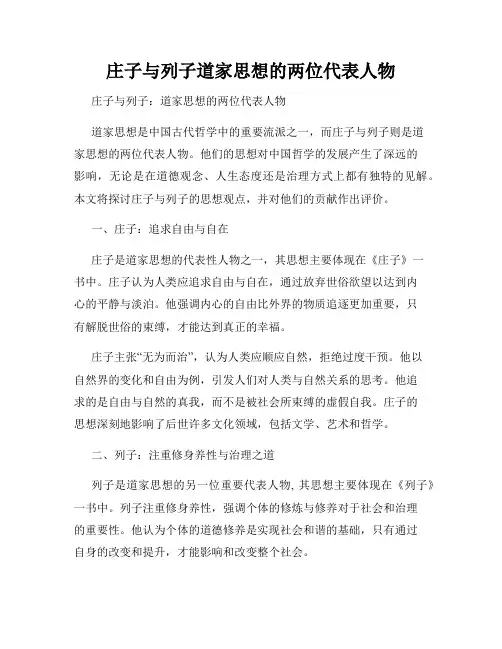 庄子与列子道家思想的两位代表人物

庄子与列子：道家思想的两位代表人物

道家思想是中国古代哲学中的重要流派之一，而庄子与列子则是道家思想的两位代表人物。他们的思想对中国哲学的发展产生了深远的影响，无论是在道德观念、人生态度还是治理方式上都有独特的见解。本文将探讨庄子与列子的思想观点，并对他们的贡献作出评价。

一、庄子：追求自由与自在

庄子是道家思想的代表性人物之一，其思想主要体现在《庄子》一书中。庄子认为人类应追求自由与自在，通过放弃世俗欲望以达到内心的平静与淡泊。他强调内心的自由比外界的物质追逐更加重要，只有解脱世俗的束缚，才能达到真正的幸福。

庄子主张“无为而治”，认为人类应顺应自然，拒绝过度干预。他以自然界的变化和自由为例，引发人们对人类与自然关系的思考。他追求的是自由与自然的真我，而不是被社会所束缚的虚假自我。庄子的思想深刻地影响了后世许多文化领域，包括文学、艺术和哲学。

二、列子：注重修身养性与治理之道

列子是道家思想的另一位重要代表人物，其思想主要体现在《列子》一书中。列子注重修身养性，强调个体的修炼与修养对于社会和治理的重要性。他认为个体的道德修养是实现社会和谐的基础，只有通过自身的改变和提升，才能影响和改变整个社会。